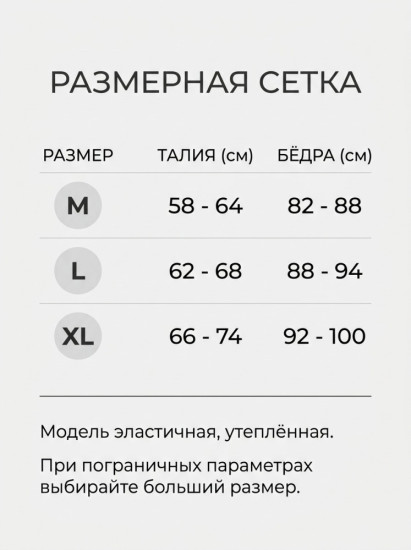 РАЗМЕРНАЯ СЕТКА

| РАЗМЕР | ТАЛИЯ (см) | БЁДРА (см) |
|---|---|---|
| M | 58 - 64 | 82 - 88 |
| L | 62 - 68 | 88 - 94 |
| XL | 66 - 74 | 92 - 100 |

Модель эластичная, утеплённая.

При пограничных параметрах выбирайте больший размер.